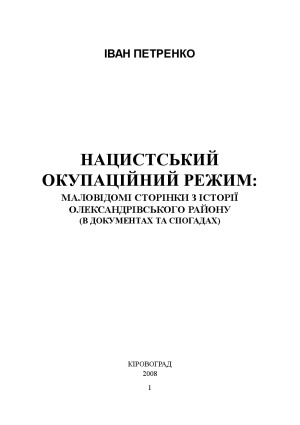 ІВАН ПЕТРЕНКО

НАЦИСТСЬКИЙ ОКУПАЦІЙНИЙ РЕЖИМ:
МАЛОВІДОМІ СТОРІНКИ З ІСТОРІЇ ОЛЕКСАНДРІВСЬКОГО РАЙОНУ
(В ДОКУМЕНТАХ ТА СПОГАДАХ)

КІРОВОГРАД
2008

1